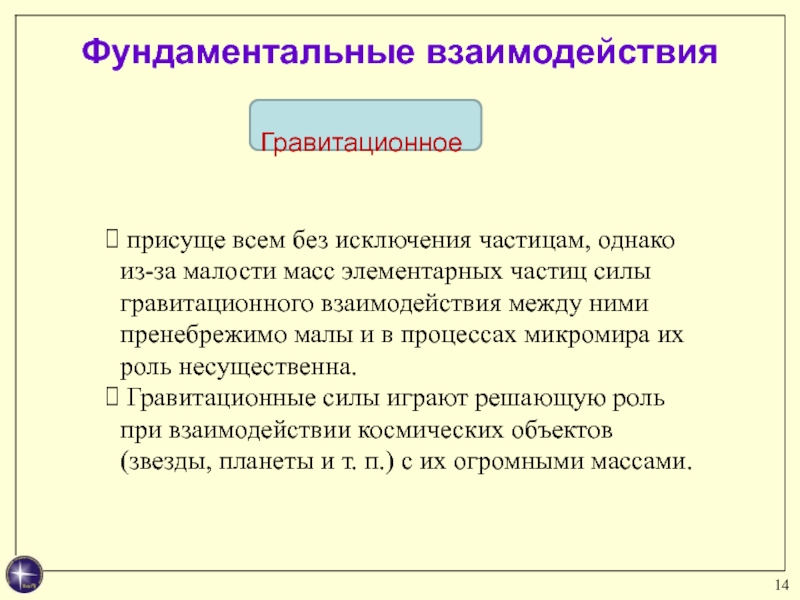 Фундаментальные взаимодействия

Гравитационное

 присуще всем без исключения частицам, однако из-за малости масс элементарных частиц силы гравитационного взаимодействия между ними пренебрежимо малы и в процессах микромира их роль несущественна.
 Гравитационные силы играют решающую роль при взаимодействии космических объектов (звезды, планеты и т. п.) с их огромными массами.

14